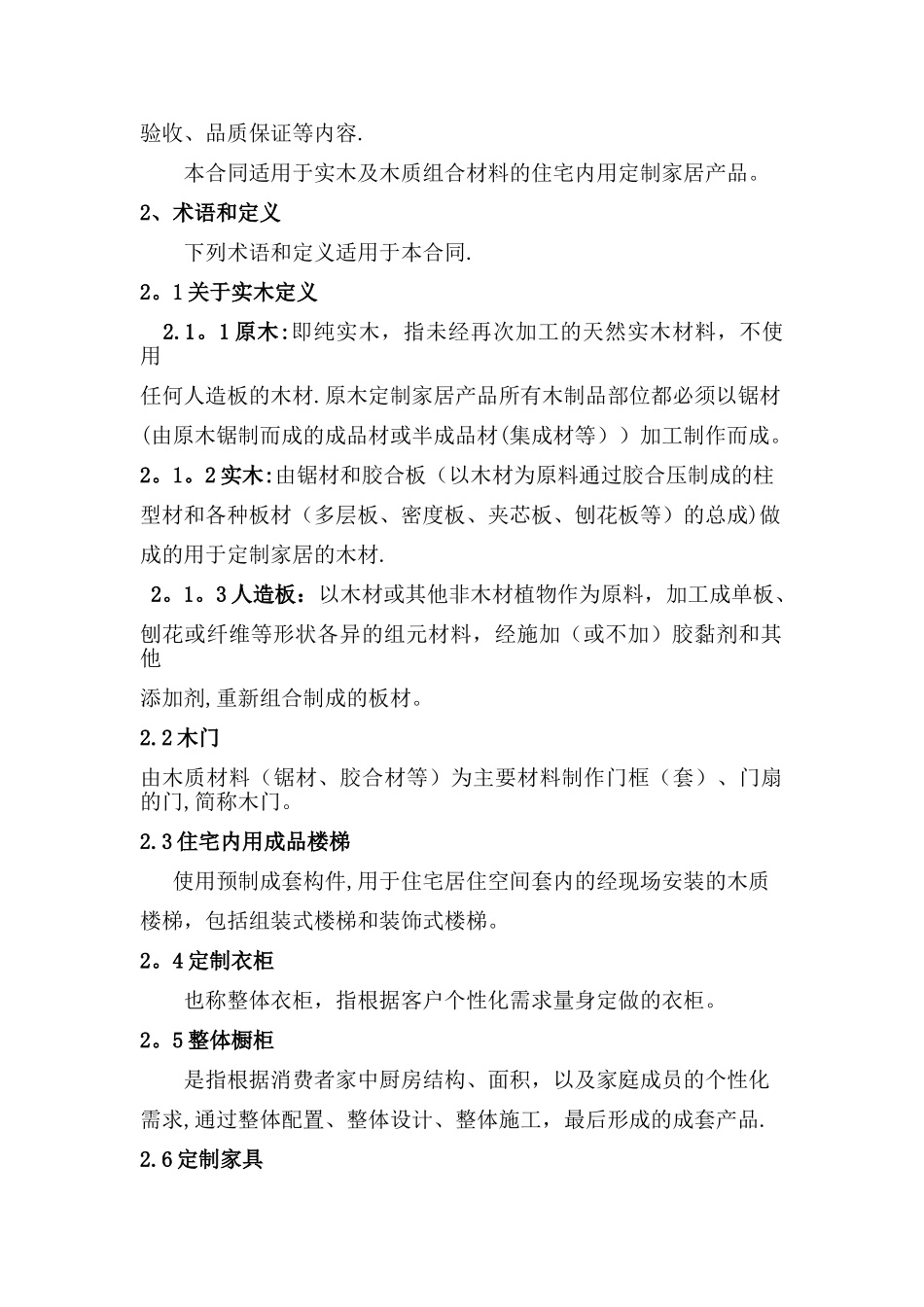 验收、品质保证等内容.

本合同适用于实木及木质组合材料的住宅内用定制家居产品。

2、术语和定义

下列术语和定义适用于本合同.

2。1关于实木定义

2.1。1原木:即纯实木，指未经再次加工的天然实木材料，不使用

任何人造板的木材.原木定制家居产品所有木制品部位都必须以锯材(由原木锯制而成的成品材或半成品材(集成材等））加工制作而成。

2。1。2实木:由锯材和胶合板（以木材为原料通过胶合压制成的柱型材和各种板材（多层板、密度板、夹芯板、刨花板等）的总成)做成的用于定制家居的木材.

2。1。3人造板：以木材或其他非木材植物作为原料，加工成单板、刨花或纤维等形状各异的组元材料，经施加（或不加）胶黏剂和其他

添加剂,重新组合制成的板材。

2.2木门

由木质材料（锯材、胶合材等）为主要材料制作门框（套）、门扇的门,简称木门。

2.3住宅内用成品楼梯

使用预制成套构件,用于住宅居住空间套内的经现场安装的木质楼梯，包括组装式楼梯和装饰式楼梯。

2。4定制衣柜

也称整体衣柜，指根据客户个性化需求量身定做的衣柜。

2。5整体橱柜

是指根据消费者家中厨房结构、面积，以及家庭成员的个性化需求,通过整体配置、整体设计、整体施工，最后形成的成套产品.

2.6定制家具